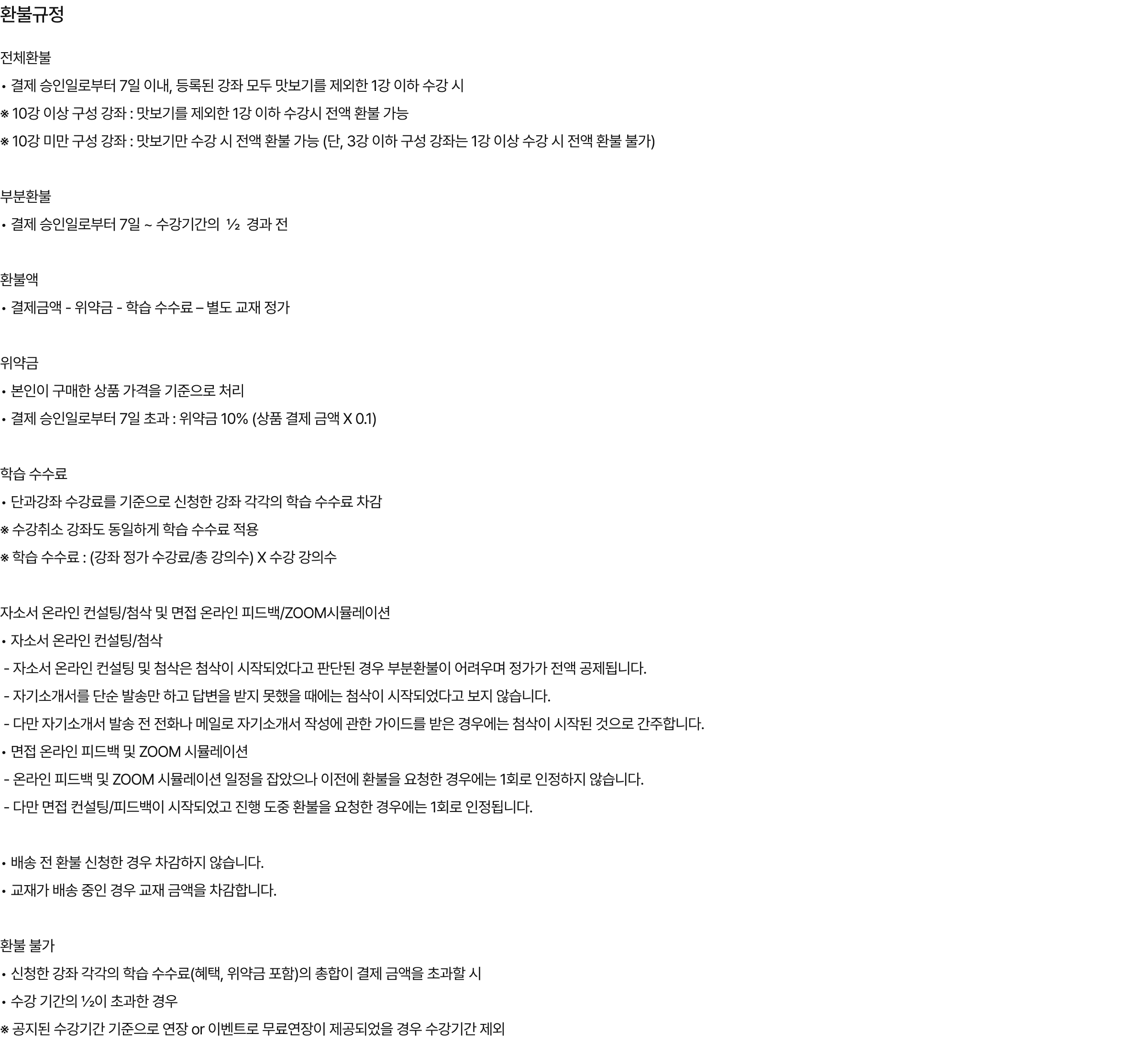 환불규정

전체환불

• 결제 승인일로부터 7일 이내, 등록된 강좌 모두 맛보기를 제외한 1강 이하 수강 시

※ 10강 이상 구성 강좌 : 맛보기를 제외한 1강 이하 수강시 전액 환불 가능

※ 10강 미만 구성 강좌 : 맛보기만 수강 시 전액 환불 가능 (단, 3강 이하 구성 강좌는 1강 이상 수강 시 전액 환불 불가)

부분환불

• 결제 승인일로부터 7일 ~ 수강기간의 ½ 경과 전

환불액

• 결제금액 - 위약금 - 학습 수수료 – 별도 교재 정가

위약금

• 본인이 구매한 상품 가격을 기준으로 처리

• 결제 승인일로부터 7일 초과 : 위약금 10% (상품 결제 금액 X 0.1)

학습 수수료

• 단과강좌 수강료를 기준으로 신청한 강좌 각각의 학습 수수료 차감

※ 수강취소 강좌도 동일하게 학습 수수료 적용

※ 학습 수수료 : (강좌 정가 수강료/총 강의수) X 수강 강의수

자소서 온라인 컨설팅/첨삭 및 면접 온라인 피드백/ZOOM시뮬레이션

• 자소서 온라인 컨설팅/첨삭

- 자소서 온라인 컨설팅 및 첨삭은 첨삭이 시작되었다고 판단된 경우 부분환불이 어려우며 정가가 전액 공제됩니다.

- 자기소개서를 단순 발송만 하고 답변을 받지 못했을 때에는 첨삭이 시작되었다고 보지 않습니다.

- 다만 자기소개서 발송 전 전화나 메일로 자기소개서 작성에 관한 가이드를 받은 경우에는 첨삭이 시작된 것으로 간주합니다.

• 면접 온라인 피드백 및 ZOOM 시뮬레이션

- 온라인 피드백 및 ZOOM 시뮬레이션 일정을 잡았으나 이전에 환불을 요청한 경우에는 1회로 인정하지 않습니다.

- 다만 면접 컨설팅/피드백이 시작되었고 진행 도중 환불을 요청한 경우에는 1회로 인정됩니다.

• 배송 전 환불 신청한 경우 차감하지 않습니다.

• 교재가 배송 중인 경우 교재 금액을 차감합니다.

환불 불가

• 신청한 강좌 각각의 학습 수수료(혜택, 위약금 포함)의 총합이 결제 금액을 초과할 시

• 수강 기간의 ½이 초과한 경우

※ 공지된 수강기간 기준으로 연장 or 이벤트로 무료연장이 제공되었을 경우 수강기간 제외